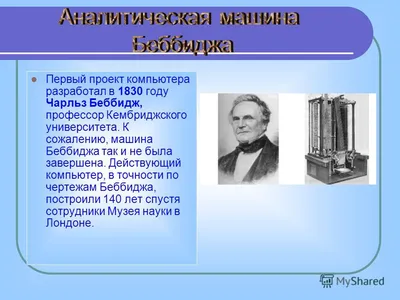 Аналитическая машина Беббиджа

Первый проект компьютера разработал в 1830 году Чарльз Беббидж, профессор Кембриджского университета. К сожалению, машина Беббиджа так и не была завершена. Действующий компьютер, в точности по чертежам Беббиджа, построили 140 лет спустя сотрудники Музея науки в Лондоне.

MyShared